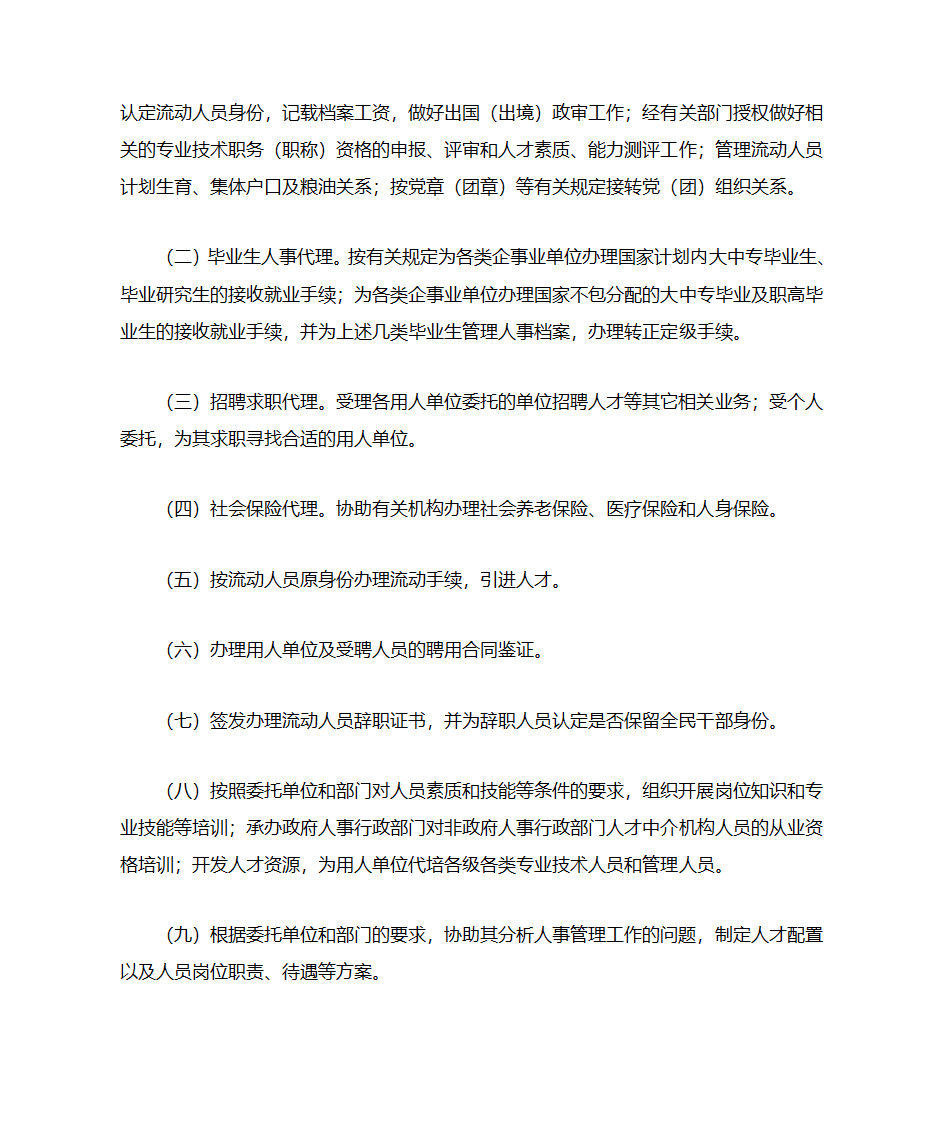 认定流动人员身份，记载档案工资，做好出国（出境）政审工作；经有关部门授权做好相关的专业技术职务（职称）资格的申报、评审和人才素质、能力测评工作；管理流动人员计划生育、集体户口及粮油关系；按党章（团章）等有关规定接转党（团）组织关系。

（二）毕业生人事代理。按有关规定为各类企事业单位办理国家计划内大中专毕业生、毕业研究生的接收就业手续；为各类企事业单位办理国家不包分配的大中专毕业及职高毕业生的接收就业手续，并为上述几类毕业生管理人事档案，办理转正定级手续。

（三）招聘求职代理。受理各用人单位委托的单位招聘人才等其它相关业务；受个人委托，为其求职寻找合适的用人单位。

（四）社会保险代理。协助有关机构办理社会养老保险、医疗保险和人身保险。

（五）按流动人员原身份办理流动手续，引进人才。

（六）办理用人单位及受聘人员的聘用合同鉴证。

（七）签发办理流动人员辞职证书，并为辞职人员认定是否保留全民干部身份。

（八）按照委托单位和部门对人员素质和技能等条件的要求，组织开展岗位知识和专业技能等培训；承办政府人事行政部门对非政府人事行政部门人才中介机构人员的从业资格培训；开发人才资源，为用人单位代培各级各类专业技术人员和管理人员。

（九）根据委托单位和部门的要求，协助其分析人事管理工作的问题，制定人才配置以及人员岗位职责、待遇等方案。